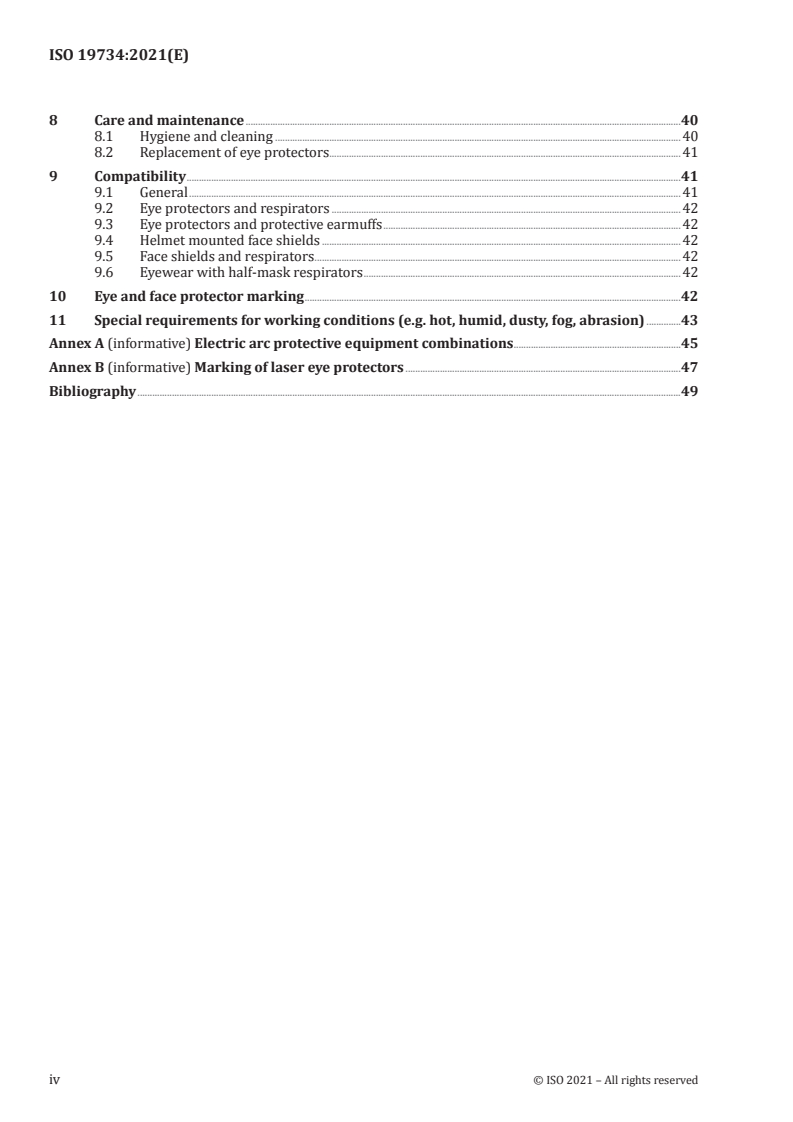 ISO 19734:2021(E)

8 Care and maintenance 40
8.1 Hygiene and cleaning 40
8.2 Replacement of eye protectors 41

9 Compatibility 41
9.1 General 41
9.2 Eye protectors and respirators 42
9.3 Eye protectors and protective earmuffs 42
9.4 Helmet mounted face shields 42
9.5 Face shields and respirators 42
9.6 Eyewear with half-mask respirators 42

10 Eye and face protector marking 42

11 Special requirements for working conditions (e.g. hot, humid, dusty, fog, abrasion) 43

Annex A (informative) Electric arc protective equipment combinations 45

Annex B (informative) Marking of laser eye protectors 47

Bibliography 49

iv © ISO 2021 – All rights reserved